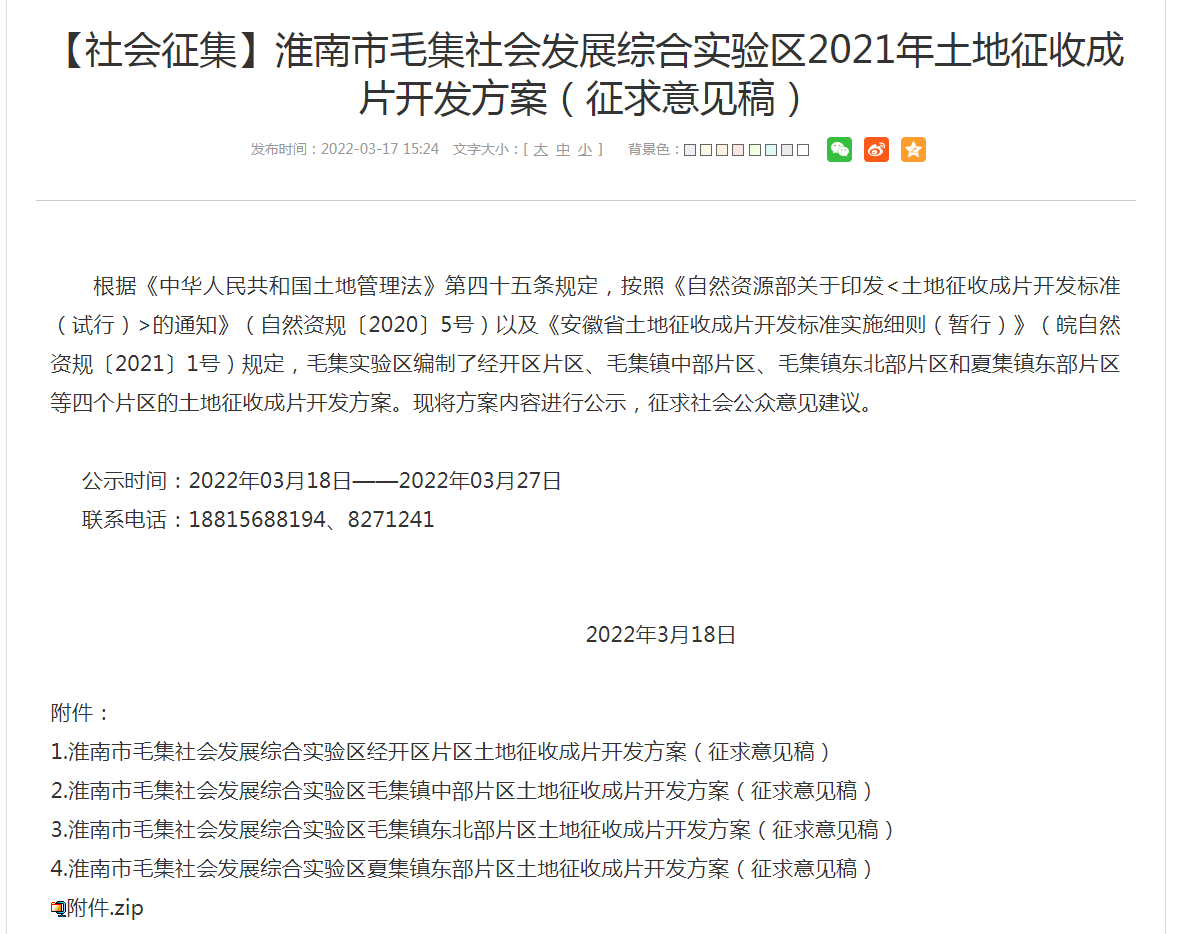 【社会征集】淮南市毛集社会发展综合实验区2021年土地征收成片开发方案（征求意见稿）

发布时间：2022-03-17 15:24　文字大小：[ 大 中 小 ]　背景色：

根据《中华人民共和国土地管理法》第四十五条规定，按照《自然资源部关于印发<土地征收成片开发标准（试行）>的通知》（自然资规〔2020〕5号）以及《安徽省土地征收成片开发标准实施细则（暂行）》（皖自然资规〔2021〕1号）规定，毛集实验区编制了经开区片区、毛集镇中部片区、毛集镇东北部片区和夏集镇东部片区等四个片区的土地征收成片开发方案。现将方案内容进行公示，征求社会公众意见建议。

公示时间：2022年03月18日——2022年03月27日
联系电话：18815688194、8271241

2022年3月18日

附件：
1.淮南市毛集社会发展综合实验区经开区片区土地征收成片开发方案（征求意见稿）
2.淮南市毛集社会发展综合实验区毛集镇中部片区土地征收成片开发方案（征求意见稿）
3.淮南市毛集社会发展综合实验区毛集镇东北部片区土地征收成片开发方案（征求意见稿）
4.淮南市毛集社会发展综合实验区夏集镇东部片区土地征收成片开发方案（征求意见稿）
附件.zip